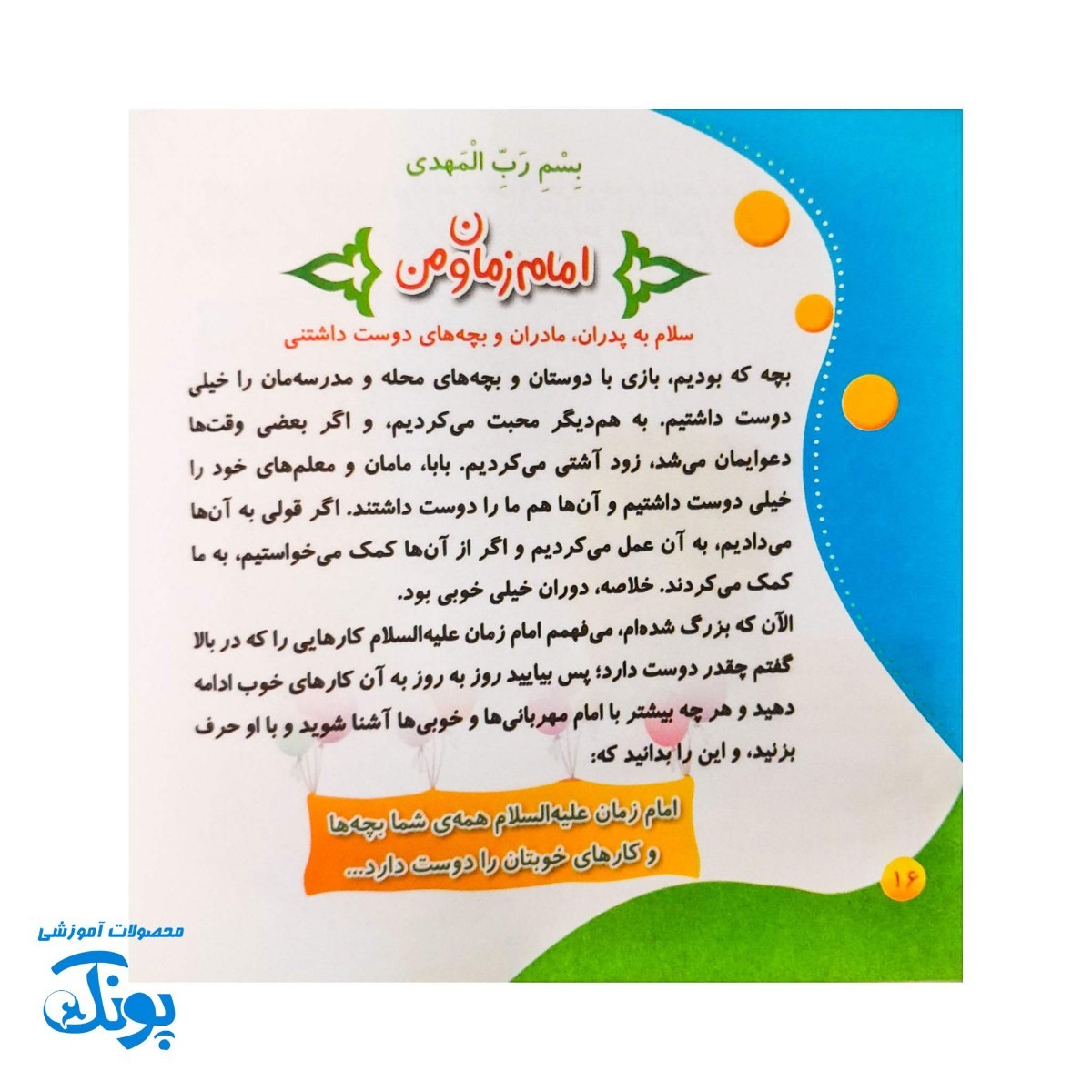 بِسْمِ رَبِّ الْمَهدی

امام زمان و من

سلام به پدران، مادران و بچه‌های دوست داشتنی

بچه که بودیم، بازی با دوستان و بچه‌های محله و مدرسه‌مان را خیلی دوست داشتیم. به هم‌دیگر محبت می‌کردیم، و اگر بعضی وقت‌ها دعوایمان می‌شد، زود آشتی می‌کردیم. بابا، مامان و معلم‌های خود را خیلی دوست داشتیم و آن‌ها هم ما را دوست داشتند. اگر قولی به آن‌ها می‌دادیم، به آن عمل می‌کردیم و اگر از آن‌ها کمک می‌خواستیم، به ما کمک می‌کردند. خلاصه، دوران خیلی خوبی بود.

الآن که بزرگ شده‌ام، می‌فهمم امام زمان علیه‌السلام کارهایی را که در بالا گفتم چقدر دوست دارد؛ پس بیایید روز به روز به آن کارهای خوب ادامه دهید و هر چه بیشتر با امام مهربانی‌ها و خوبی‌ها آشنا شوید و با او حرف بزنید، و این را بدانید که:

امام زمان علیه‌السلام همه‌ی شما بچه‌ها و کارهای خوبتان را دوست دارد...

۱۶

محصولات آموزشی

پونک